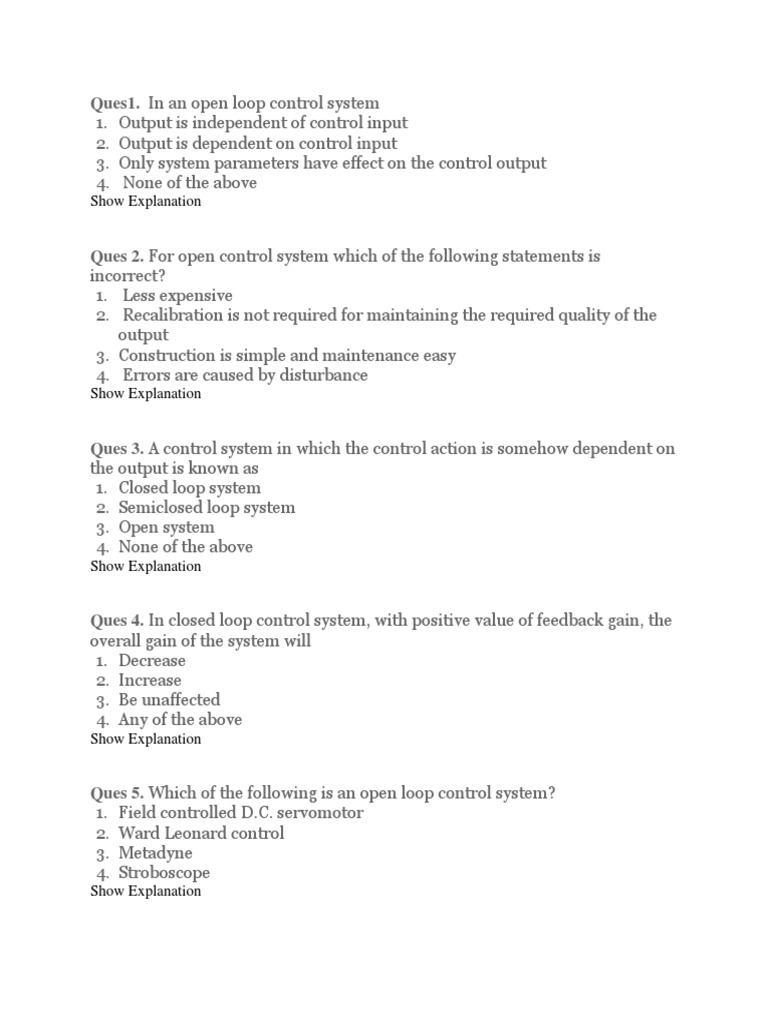 Ques1. In an open loop control system
1. Output is independent of control input
2. Output is dependent on control input
3. Only system parameters have effect on the control output
4. None of the above
Show Explanation

Ques 2. For open control system which of the following statements is incorrect?
1. Less expensive
2. Recalibration is not required for maintaining the required quality of the output
3. Construction is simple and maintenance easy
4. Errors are caused by disturbance
Show Explanation

Ques 3. A control system in which the control action is somehow dependent on the output is known as
1. Closed loop system
2. Semiclosed loop system
3. Open system
4. None of the above
Show Explanation

Ques 4. In closed loop control system, with positive value of feedback gain, the overall gain of the system will
1. Decrease
2. Increase
3. Be unaffected
4. Any of the above
Show Explanation

Ques 5. Which of the following is an open loop control system?
1. Field controlled D.C. servomotor
2. Ward Leonard control
3. Metadyne
4. Stroboscope
Show Explanation